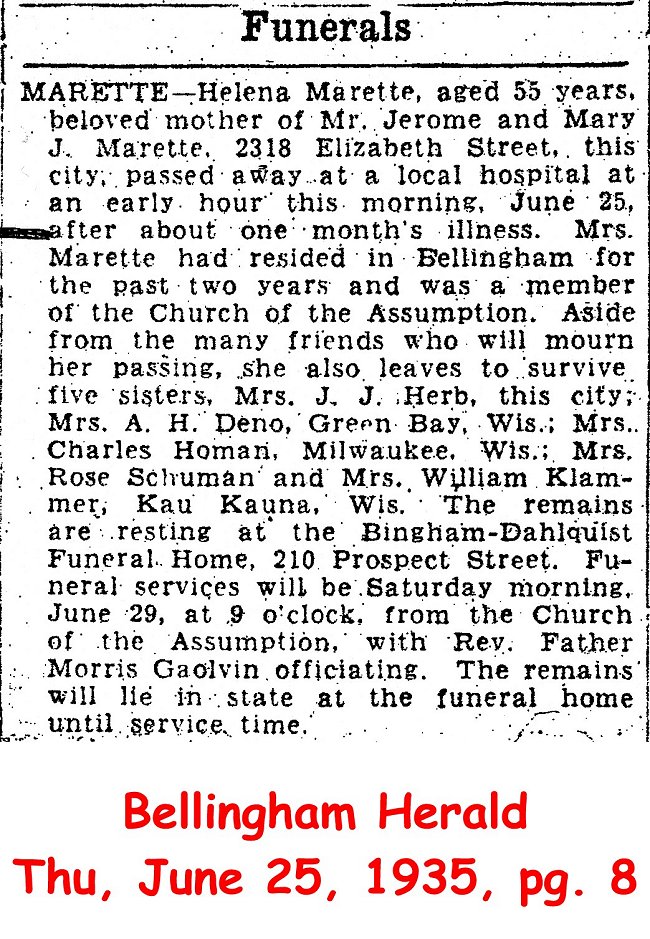 Funerals

MARETTE—Helena Marette, aged 55 years, beloved mother of Mr. Jerome and Mary J. Marette, 2318 Elizabeth Street, this city, passed away at a local hospital at an early hour this morning, June 25, after about one month's illness. Mrs. Marette had resided in Bellingham for the past two years and was a member of the Church of the Assumption. Aside from the many friends who will mourn her passing, she also leaves to survive five sisters, Mrs. J. J. Herb, this city; Mrs. A. H. Deno, Green Bay, Wis.; Mrs. Charles Homan, Milwaukee, Wis.; Mrs. Rose Schuman and Mrs. William Klammer, Kau Kauna, Wis. The remains are resting at the Bingham-Dahlquist Funeral Home, 210 Prospect Street. Funeral services will be Saturday morning, June 29, at 9 o'clock, from the Church of the Assumption, with Rev. Father Morris Gaolvin officiating. The remains will lie in state at the funeral home until service time.

Bellingham Herald
Thu, June 25, 1935, pg. 8